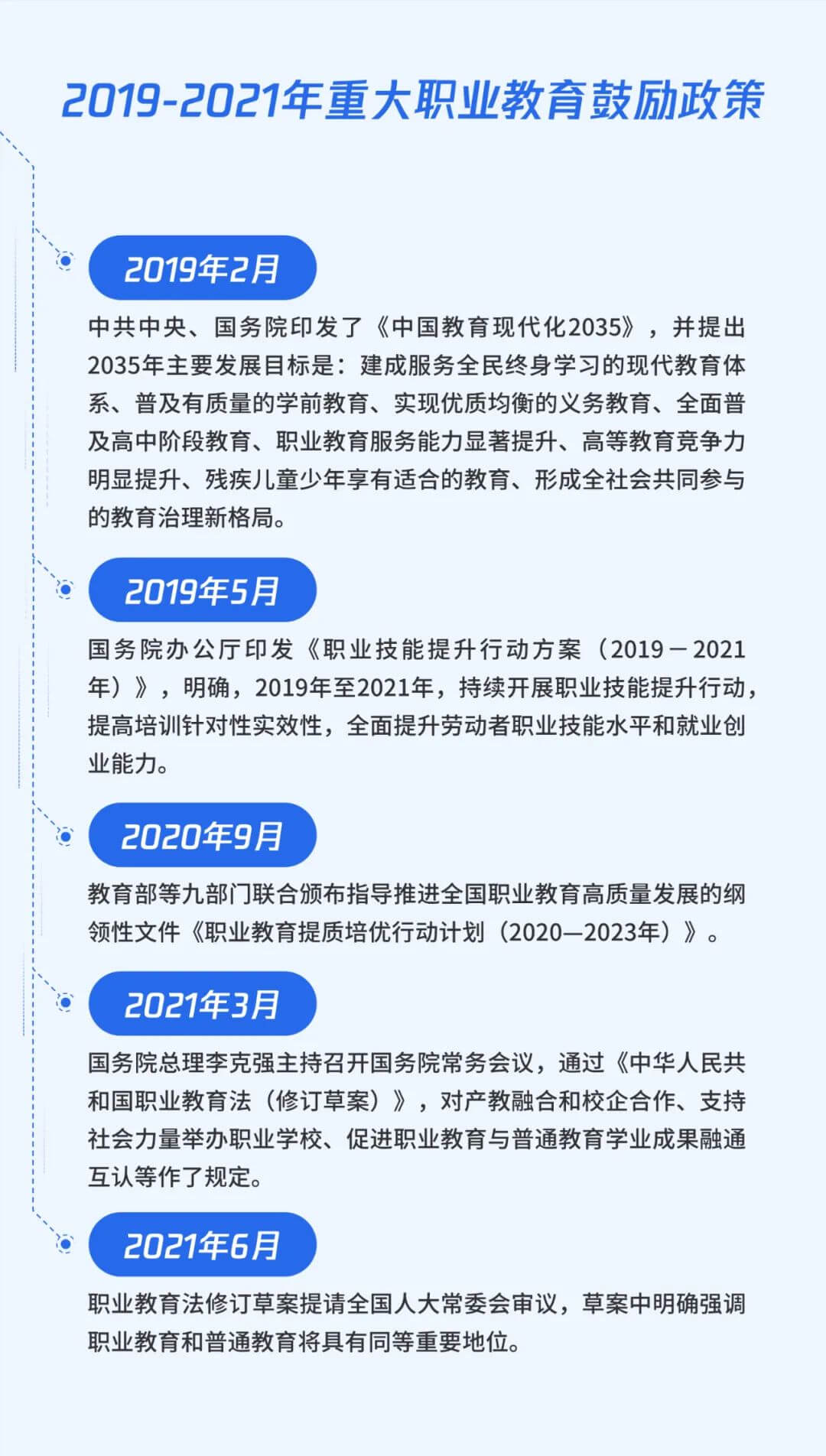 2019-2021年重大职业教育鼓励政策

2019年2月

中共中央、国务院印发了《中国教育现代化2035》，并提出2035年主要发展目标是：建成服务全民终身学习的现代教育体系、普及有质量的学前教育、实现优质均衡的义务教育、全面普及高中阶段教育、职业教育服务能力显著提升、高等教育竞争力明显提升、残疾儿童少年享有适合的教育、形成全社会共同参与的教育治理新格局。

2019年5月

国务院办公厅印发《职业技能提升行动方案（2019－2021年）》，明确，2019年至2021年，持续开展职业技能提升行动，提高培训针对性实效性，全面提升劳动者职业技能水平和就业创业能力。

2020年9月

教育部等九部门联合颁布指导推进全国职业教育高质量发展的纲领性文件《职业教育提质培优行动计划（2020—2023年）》。

2021年3月

国务院总理李克强主持召开国务院常务会议，通过《中华人民共和国职业教育法（修订草案）》，对产教融合和校企合作、支持社会力量举办职业学校、促进职业教育与普通教育学业成果融通互认等作了规定。

2021年6月

职业教育法修订草案提请全国人大常委会审议，草案中明确强调职业教育和普通教育将具有同等重要地位。